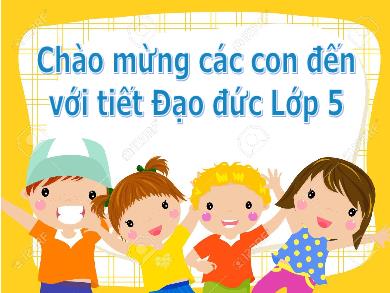 Chào mừng các con đến với tiết Đạo đức Lớp 5